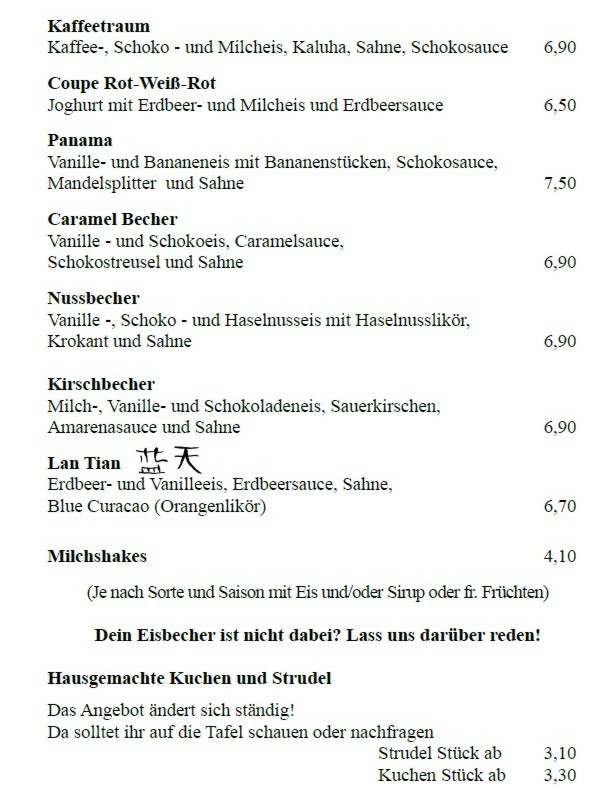 **Kaffeetraum**
Kaffee-, Schoko - und Milcheis, Kaluha, Sahne, Schokosauce 6,90

**Coupe Rot-Weiß-Rot**
Joghurt mit Erdbeer- und Milcheis und Erdbeersauce 6,50

**Panama**
Vanille- und Bananeneis mit Bananenstücken, Schokosauce, Mandelsplitter und Sahne 7,50

**Caramel Becher**
Vanille - und Schokoeis, Caramelsauce, Schokostreusel und Sahne 6,90

**Nussbecher**
Vanille -, Schoko - und Haselnusseis mit Haselnusslikör, Krokant und Sahne 6,90

**Kirschbecher**
Milch-, Vanille- und Schokoladeneis, Sauerkirschen, Amarenasauce und Sahne 6,90

**Lan Tian** 蓝天
Erdbeer- und Vanilleeis, Erdbeersauce, Sahne, Blue Curacao (Orangenlikör) 6,70

**Milchshakes** 4,10

(Je nach Sorte und Saison mit Eis und/oder Sirup oder fr. Früchten)

**Dein Eisbecher ist nicht dabei? Lass uns darüber reden!**

**Hausgemachte Kuchen und Strudel**

Das Angebot ändert sich ständig!
Da solltet ihr auf die Tafel schauen oder nachfragen

Strudel Stück ab 3,10
Kuchen Stück ab 3,30